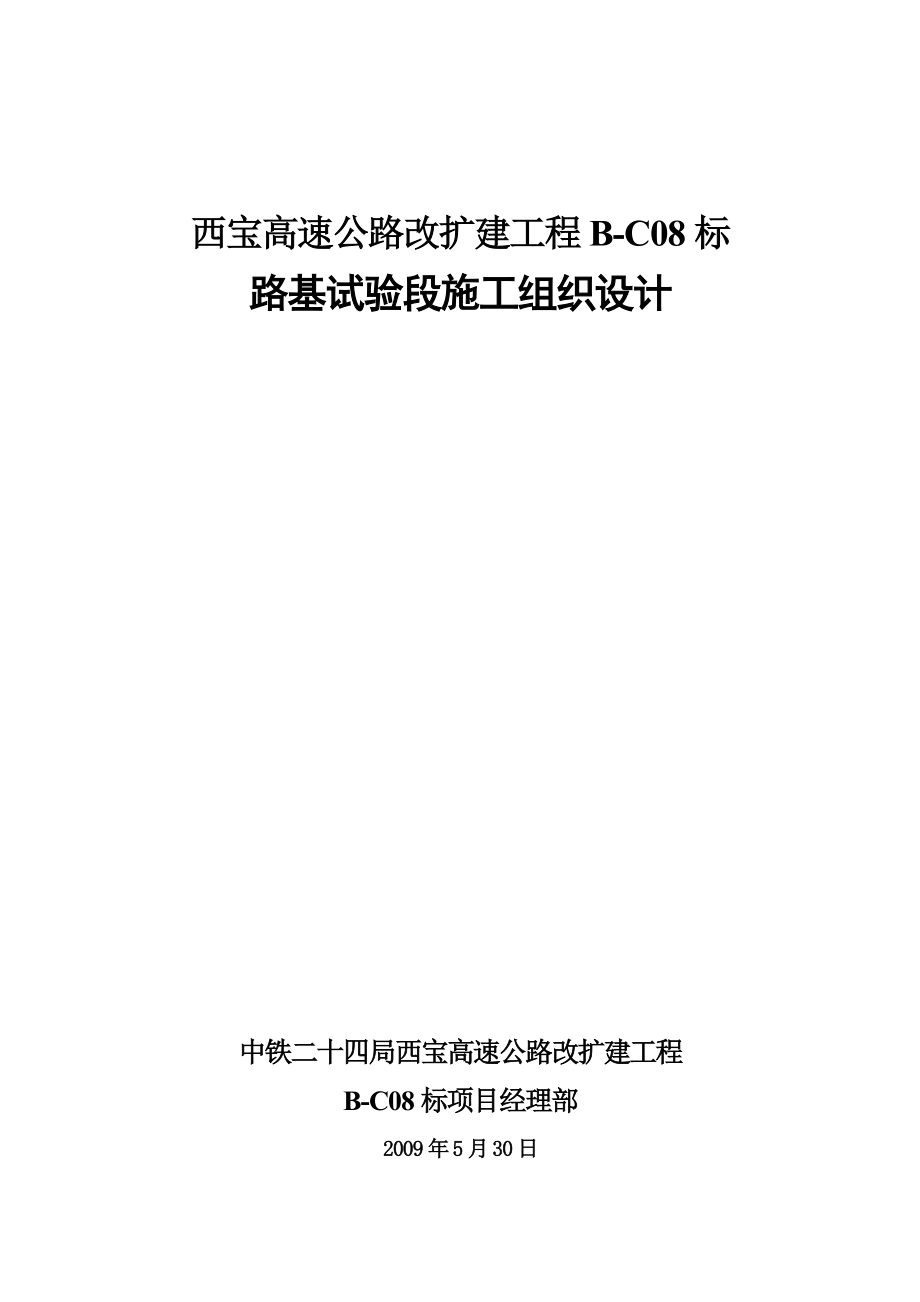 西宝高速公路改扩建工程 B-C08 标
路基试验段施工组织设计

中铁二十四局西宝高速公路改扩建工程
B-C08 标项目经理部
2009 年 5 月 30 日